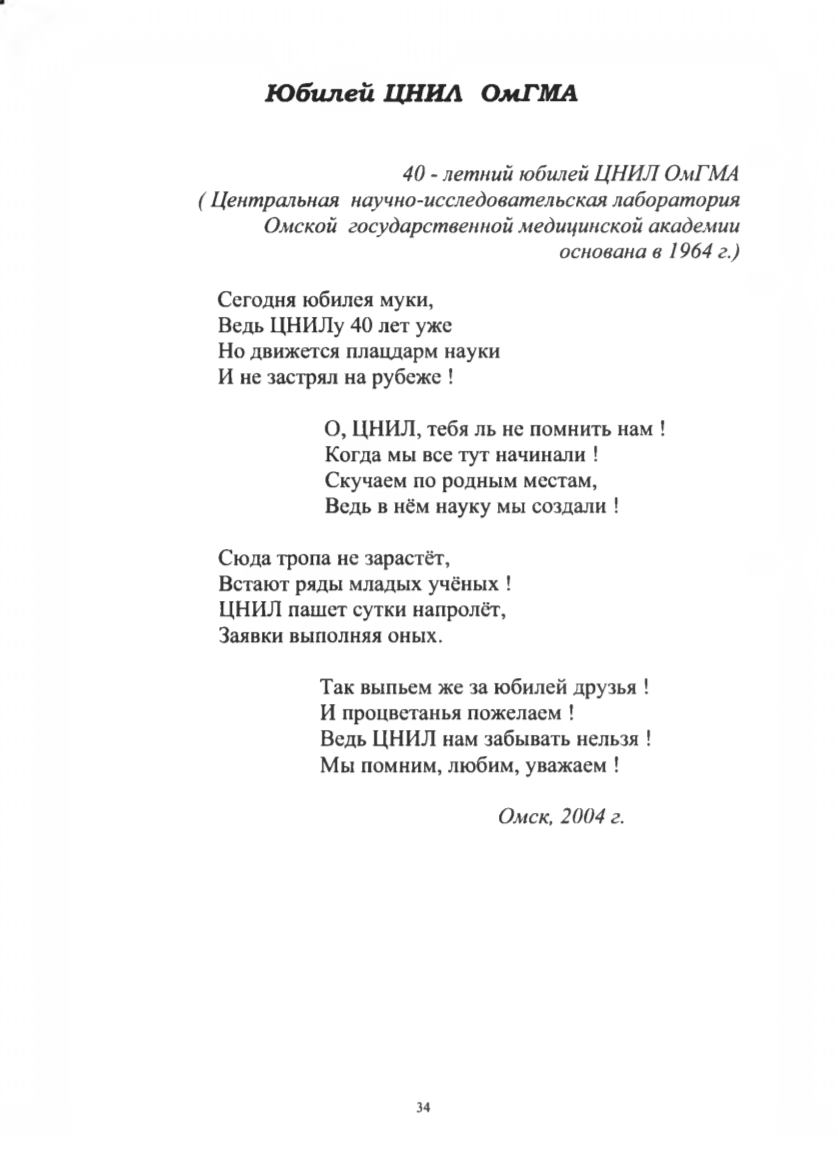 Юбилей ЦНИЛ ОмГМА

40 - летний юбилей ЦНИЛ ОмГМА
( Центральная научно-исследовательская лаборатория
Омской государственной медицинской академии
основана в 1964 г.)

Сегодня юбилея муки,
Ведь ЦНИЛу 40 лет уже
Но движется плацдарм науки
И не застрял на рубеже !

О, ЦНИЛ, тебя ль не помнить нам !
Когда мы все тут начинали !
Скучаем по родным местам,
Ведь в нём науку мы создали !

Сюда тропа не зарастёт,
Встают ряды младых учёных !
ЦНИЛ пашет сутки напролёт,
Заявки выполняя оных.

Так выпьем же за юбилей друзья !
И процветанья пожелаем !
Ведь ЦНИЛ нам забывать нельзя !
Мы помним, любим, уважаем !

Омск, 2004 г.

34